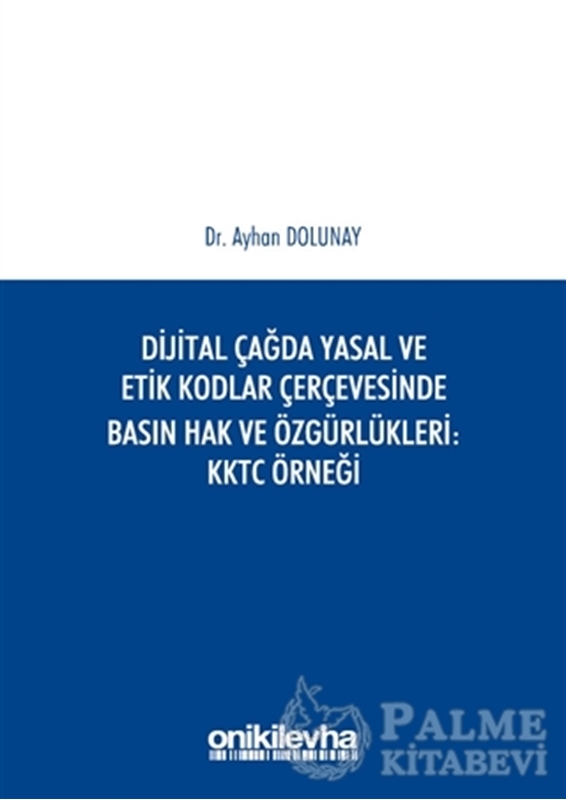 Dr. Ayhan DOLUNAY

DİJİTAL ÇAĞDA YASAL VE ETİK KODLAR ÇERÇEVESİNDE BASIN HAK VE ÖZGÜRLÜKLERİ: KKTC ÖRNEĞİ

onikilevha

PALME KİTABEVİ